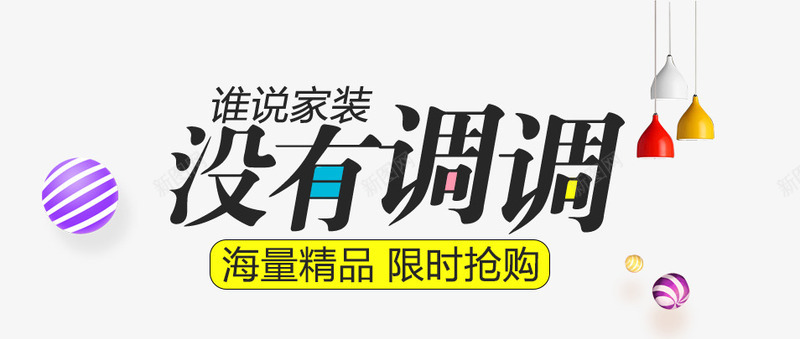 谁说家装
没有调调
海量精品 限时抢购